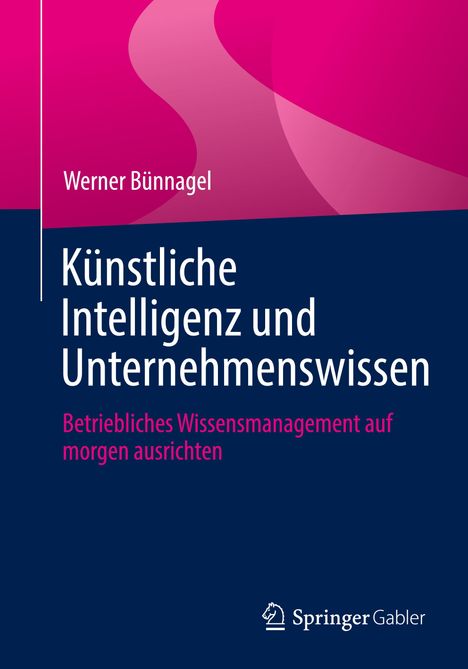 Werner Bünnagel

Künstliche Intelligenz und Unternehmenswissen

Betriebliches Wissensmanagement auf morgen ausrichten

Springer Gabler